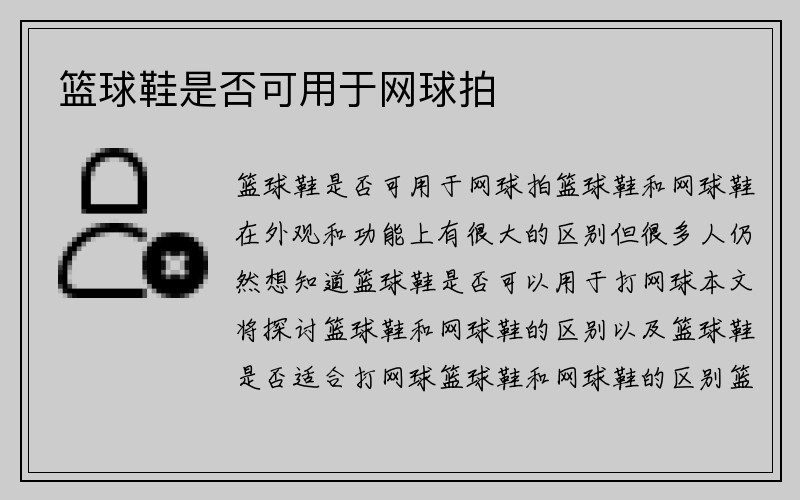 篮球鞋是否可用于网球拍

篮球鞋是否可用于网球拍篮球鞋和网球鞋在外观和功能上有很大的区别但很多人仍然想知道篮球鞋是否可以用于打网球本文将探讨篮球鞋和网球鞋的区别以及篮球鞋是否适合打网球篮球鞋和网球鞋的区别篮